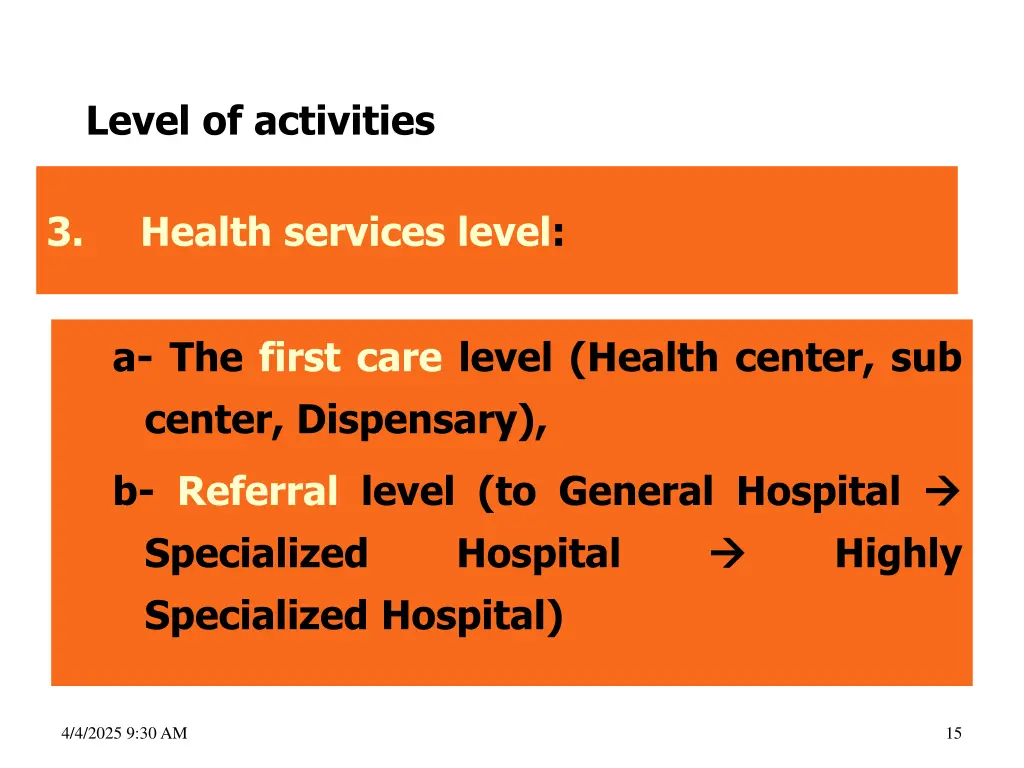 Level of activities

3. Health services level:

a- The first care level (Health center, sub center, Dispensary),

b- Referral level (to General Hospital → Specialized Hospital → Highly Specialized Hospital)

4/4/2025 9:30 AM

15